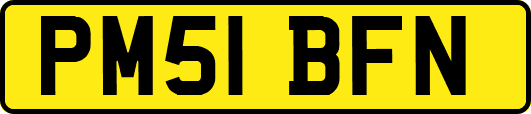 PM51 BFN